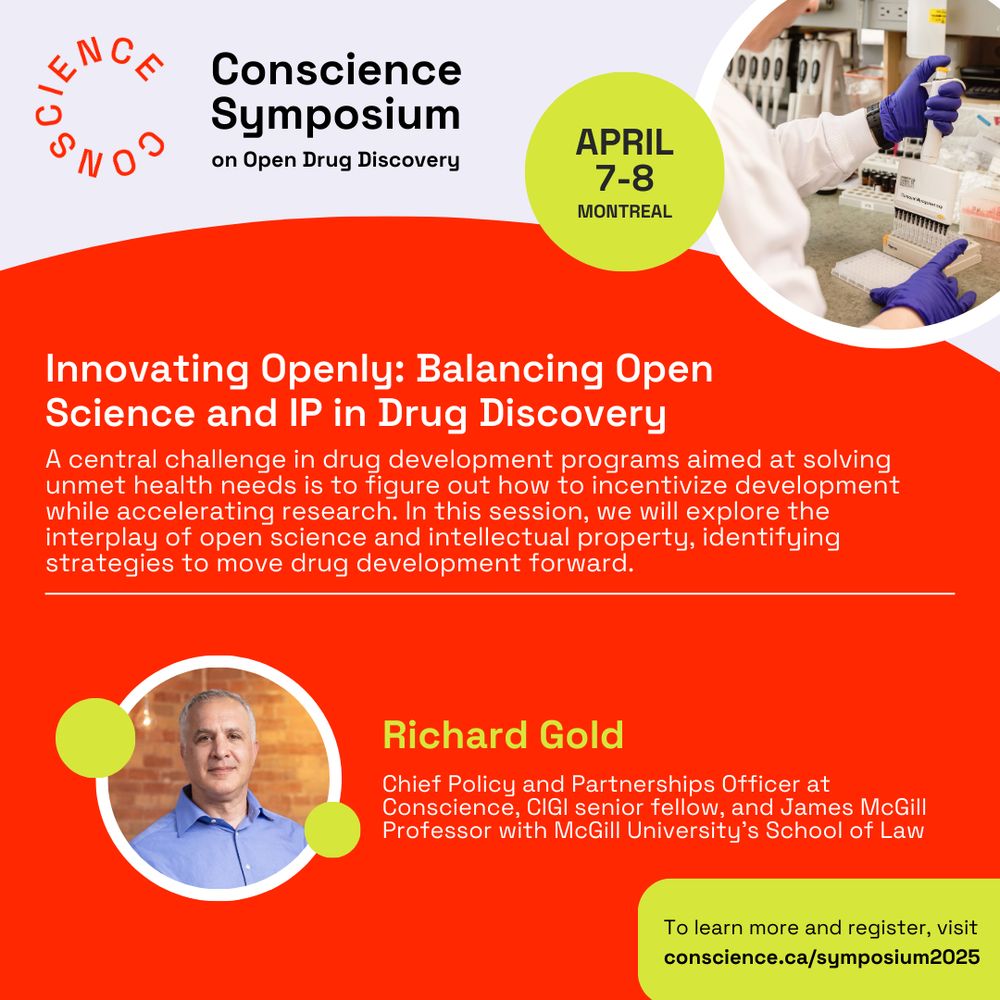 CONSCIENCE

Conscience Symposium
on Open Drug Discovery

APRIL 7-8
MONTREAL

Innovating Openly: Balancing Open Science and IP in Drug Discovery

A central challenge in drug development programs aimed at solving unmet health needs is to figure out how to incentivize development while accelerating research. In this session, we will explore the interplay of open science and intellectual property, identifying strategies to move drug development forward.

Richard Gold

Chief Policy and Partnerships Officer at Conscience, CIGI senior fellow, and James McGill Professor with McGill University's School of Law

To learn more and register, visit
conscience.ca/symposium2025